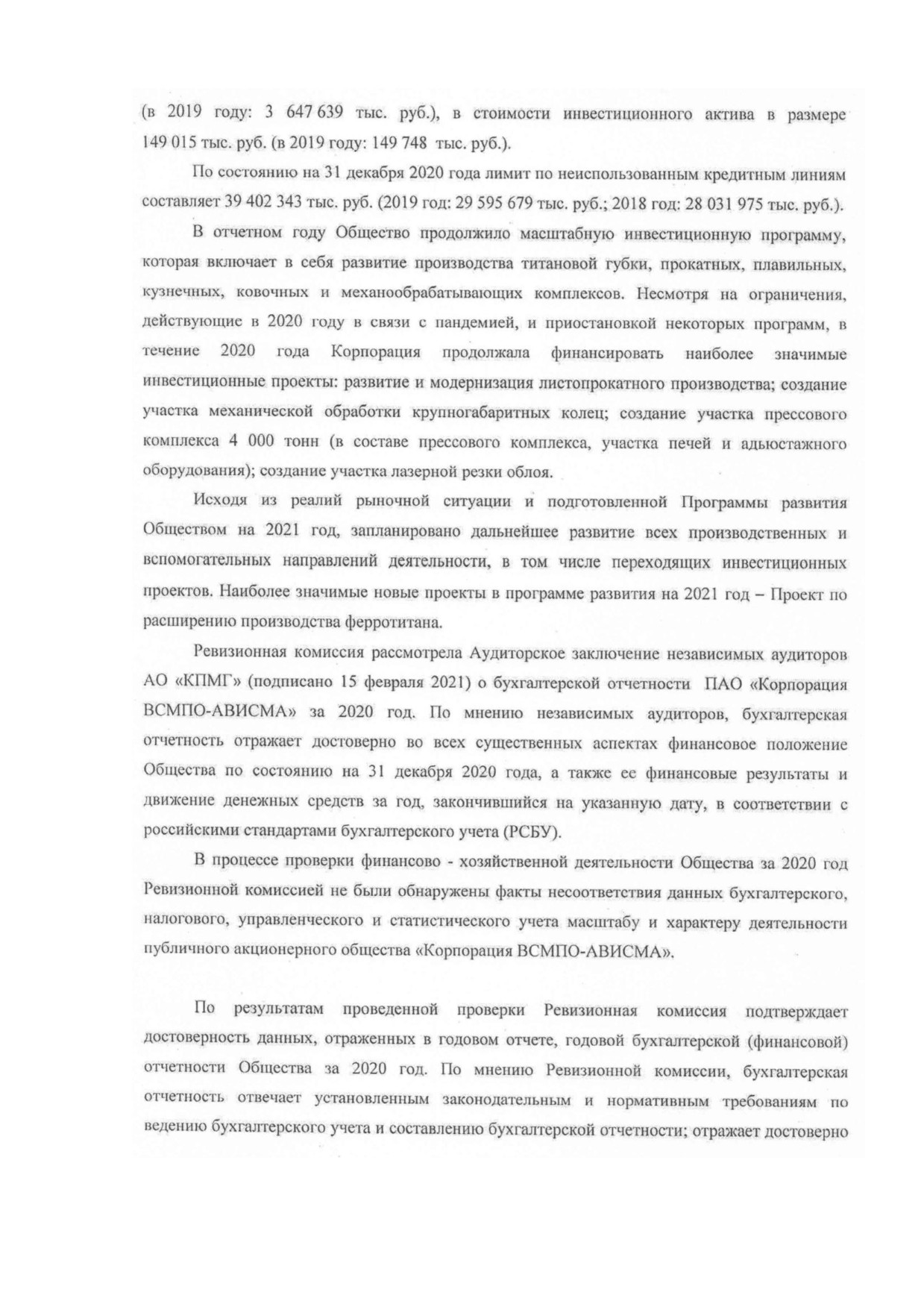 (в 2019 году: 3 647 639 тыс. руб.), в стоимости инвестиционного актива в размере 149 015 тыс. руб. (в 2019 году: 149 748 тыс. руб.).

По состоянию на 31 декабря 2020 года лимит по неиспользованным кредитным линиям составляет 39 402 343 тыс. руб. (2019 год: 29 595 679 тыс. руб.; 2018 год: 28 031 975 тыс. руб.).

В отчетном году Общество продолжило масштабную инвестиционную программу, которая включает в себя развитие производства титановой губки, прокатных, плавильных, кузнечных, ковочных и механообрабатывающих комплексов. Несмотря на ограничения, действующие в 2020 году в связи с пандемией, и приостановкой некоторых программ, в течение 2020 года Корпорация продолжала финансировать наиболее значимые инвестиционные проекты: развитие и модернизация листопрокатного производства; создание участка механической обработки крупногабаритных колец; создание участка прессового комплекса 4 000 тонн (в составе прессового комплекса, участка печей и адьюстажного оборудования); создание участка лазерной резки облоя.

Исходя из реалий рыночной ситуации и подготовленной Программы развития Обществом на 2021 год, запланировано дальнейшее развитие всех производственных и вспомогательных направлений деятельности, в том числе переходящих инвестиционных проектов. Наиболее значимые новые проекты в программе развития на 2021 год – Проект по расширению производства ферротитана.

Ревизионная комиссия рассмотрела Аудиторское заключение независимых аудиторов АО «КПМГ» (подписано 15 февраля 2021) о бухгалтерской отчетности ПАО «Корпорация ВСМПО-АВИСМА» за 2020 год. По мнению независимых аудиторов, бухгалтерская отчетность отражает достоверно во всех существенных аспектах финансовое положение Общества по состоянию на 31 декабря 2020 года, а также ее финансовые результаты и движение денежных средств за год, закончившийся на указанную дату, в соответствии с российскими стандартами бухгалтерского учета (РСБУ).

В процессе проверки финансово - хозяйственной деятельности Общества за 2020 год Ревизионной комиссией не были обнаружены факты несоответствия данных бухгалтерского, налогового, управленческого и статистического учета масштабу и характеру деятельности публичного акционерного общества «Корпорация ВСМПО-АВИСМА».

По результатам проведенной проверки Ревизионная комиссия подтверждает достоверность данных, отраженных в годовом отчете, годовой бухгалтерской (финансовой) отчетности Общества за 2020 год. По мнению Ревизионной комиссии, бухгалтерская отчетность отвечает установленным законодательным и нормативным требованиям по ведению бухгалтерского учета и составлению бухгалтерской отчетности; отражает достоверно